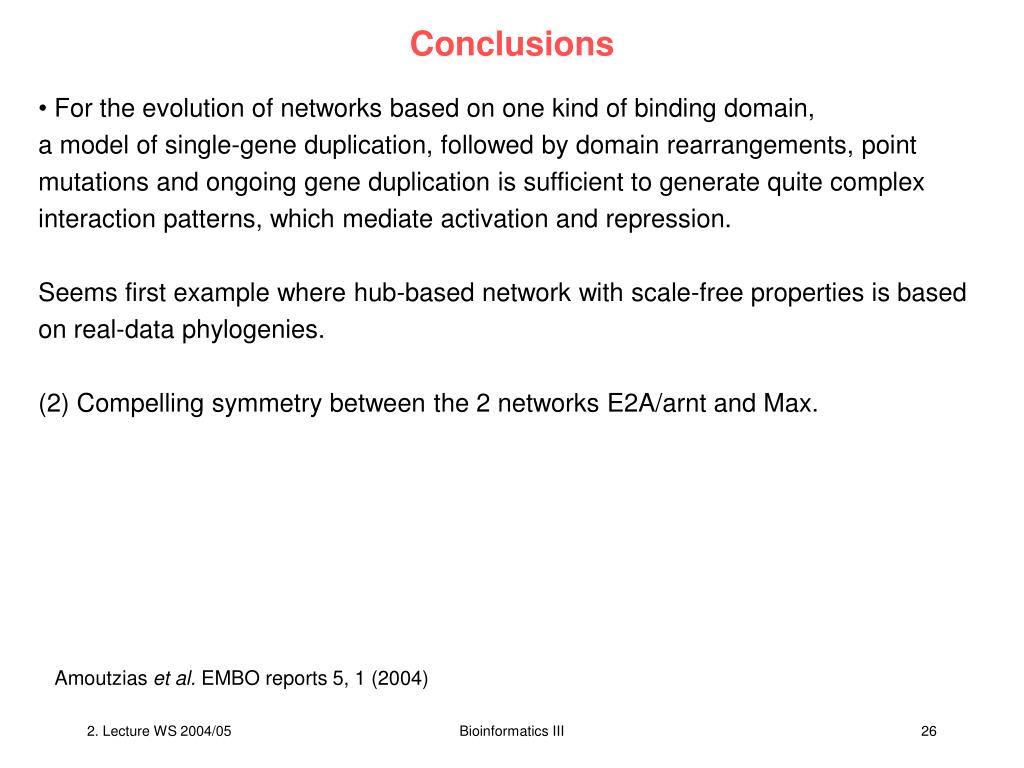 Conclusions

• For the evolution of networks based on one kind of binding domain, a model of single-gene duplication, followed by domain rearrangements, point mutations and ongoing gene duplication is sufficient to generate quite complex interaction patterns, which mediate activation and repression.

Seems first example where hub-based network with scale-free properties is based on real-data phylogenies.

(2) Compelling symmetry between the 2 networks E2A/arnt and Max.

Amoutzias et al. EMBO reports 5, 1 (2004)

2. Lecture WS 2004/05

Bioinformatics III

26